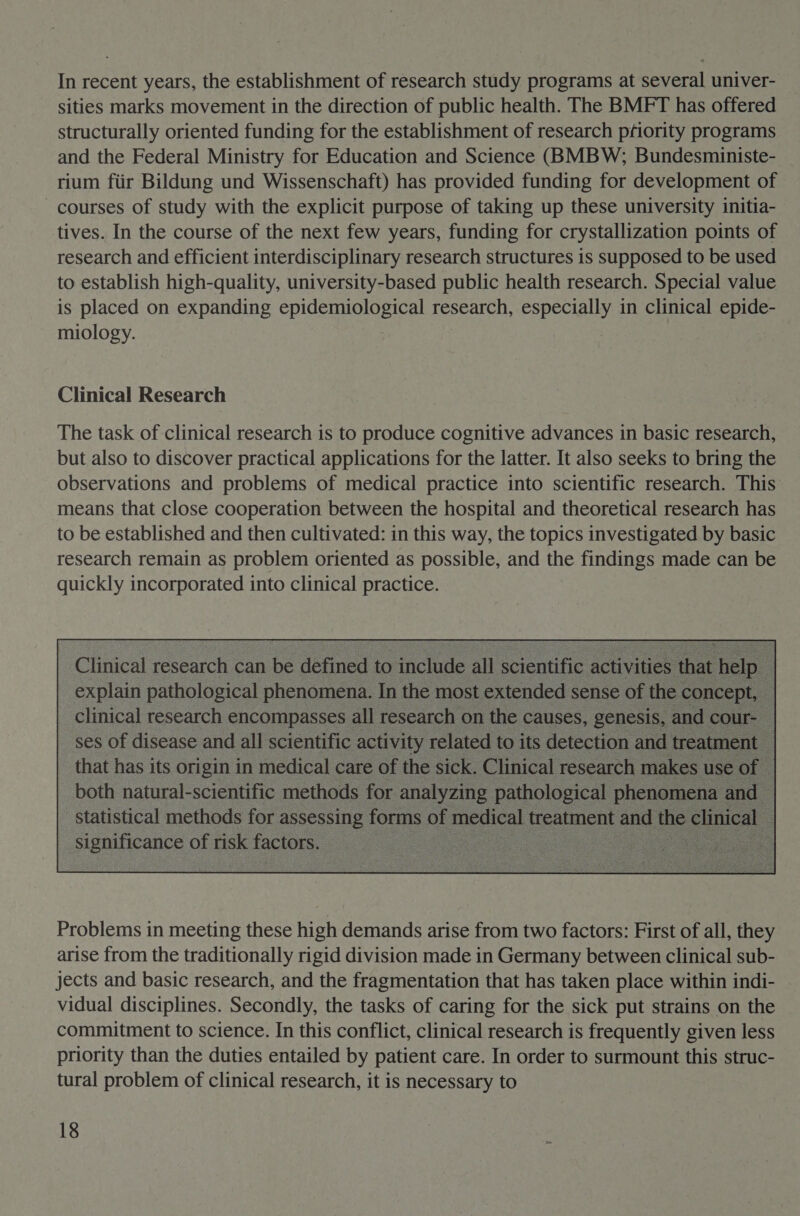 In recent years, the establishment of research study programs at several universities marks movement in the direction of public health. The BMFT has offered structurally oriented funding for the establishment of research priority programs and the Federal Ministry for Education and Science (BMBW; Bundesministerium für Bildung und Wissenschaft) has provided funding for development of courses of study with the explicit purpose of taking up these university initiatives. In the course of the next few years, funding for crystallization points of research and efficient interdisciplinary research structures is supposed to be used to establish high-quality, university-based public health research. Special value is placed on expanding epidemiological research, especially in clinical epidemiology.

Clinical Research

The task of clinical research is to produce cognitive advances in basic research, but also to discover practical applications for the latter. It also seeks to bring the observations and problems of medical practice into scientific research. This means that close cooperation between the hospital and theoretical research has to be established and then cultivated: in this way, the topics investigated by basic research remain as problem oriented as possible, and the findings made can be quickly incorporated into clinical practice.

Clinical research can be defined to include all scientific activities that help explain pathological phenomena. In the most extended sense of the concept, clinical research encompasses all research on the causes, genesis, and courses of disease and all scientific activity related to its detection and treatment that has its origin in medical care of the sick. Clinical research makes use of both natural-scientific methods for analyzing pathological phenomena and statistical methods for assessing forms of medical treatment and the clinical significance of risk factors.

Problems in meeting these high demands arise from two factors: First of all, they arise from the traditionally rigid division made in Germany between clinical subjects and basic research, and the fragmentation that has taken place within individual disciplines. Secondly, the tasks of caring for the sick put strains on the commitment to science. In this conflict, clinical research is frequently given less priority than the duties entailed by patient care. In order to surmount this structural problem of clinical research, it is necessary to

18